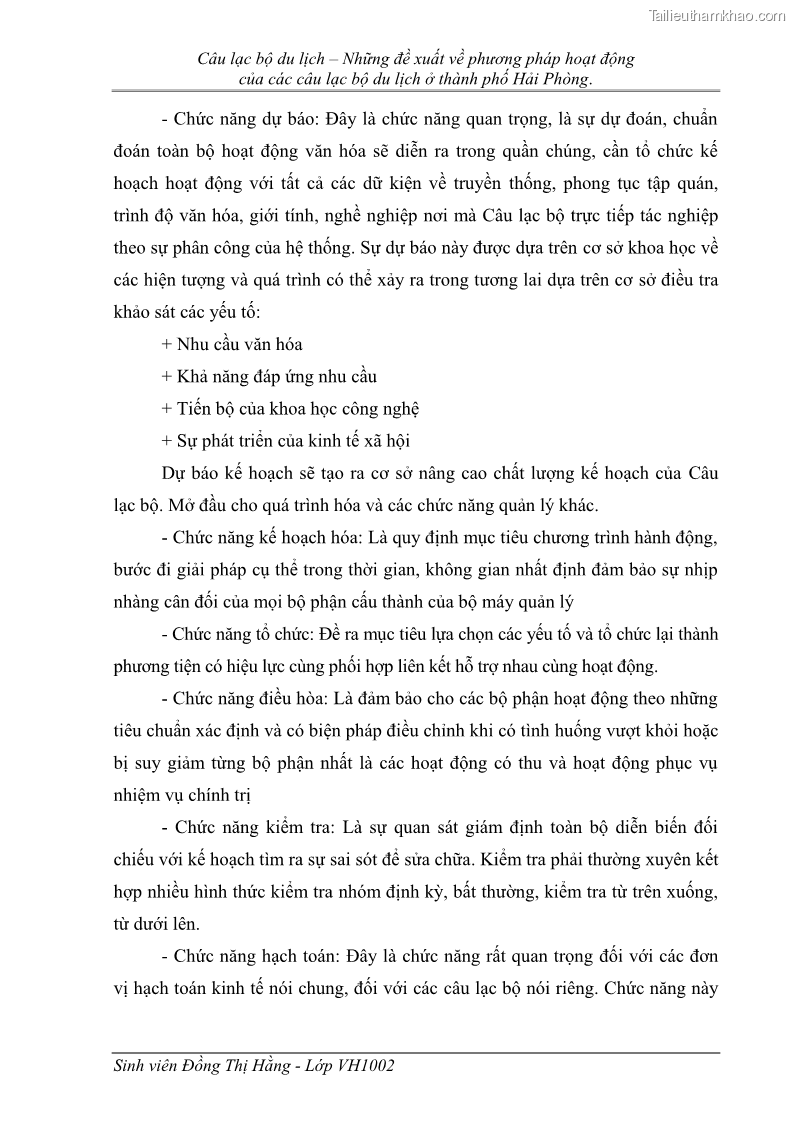 Tailieuthamkhao.com

Câu lạc bộ du lịch – Những đề xuất về phương pháp hoạt động của các câu lạc bộ du lịch ở thành phố Hải Phòng.

- Chức năng dự báo: Đây là chức năng quan trọng, là sự dự đoán, chuẩn đoán toàn bộ hoạt động văn hóa sẽ diễn ra trong quần chúng, cần tổ chức kế hoạch hoạt động với tất cả các dữ kiện về truyền thống, phong tục tập quán, trình độ văn hóa, giới tính, nghề nghiệp nơi mà Câu lạc bộ trực tiếp tác nghiệp theo sự phân công của hệ thống. Sự dự báo này được dựa trên cơ sở khoa học về các hiện tượng và quá trình có thể xảy ra trong tương lai dựa trên cơ sở điều tra khảo sát các yếu tố:

+ Nhu cầu văn hóa

+ Khả năng đáp ứng nhu cầu

+ Tiến bộ của khoa học công nghệ

+ Sự phát triển của kinh tế xã hội

Dự báo kế hoạch sẽ tạo ra cơ sở nâng cao chất lượng kế hoạch của Câu lạc bộ. Mở đầu cho quá trình hóa và các chức năng quản lý khác.

- Chức năng kế hoạch hóa: Là quy định mục tiêu chương trình hành động, bước đi giải pháp cụ thể trong thời gian, không gian nhất định đảm bảo sự nhịp nhàng cân đối của mọi bộ phận cấu thành của bộ máy quản lý

- Chức năng tổ chức: Đề ra mục tiêu lựa chọn các yếu tố và tổ chức lại thành phương tiện có hiệu lực cùng phối hợp liên kết hỗ trợ nhau cùng hoạt động.

- Chức năng điều hòa: Là đảm bảo cho các bộ phận hoạt động theo những tiêu chuẩn xác định và có biện pháp điều chỉnh khi có tình huống vượt khỏi hoặc bị suy giảm từng bộ phận nhất là các hoạt động có thu và hoạt động phục vụ nhiệm vụ chính trị

- Chức năng kiểm tra: Là sự quan sát giám định toàn bộ diễn biến đối chiếu với kế hoạch tìm ra sự sai sót để sửa chữa. Kiểm tra phải thường xuyên kết hợp nhiều hình thức kiểm tra nhóm định kỳ, bất thường, kiểm tra từ trên xuống, từ dưới lên.

- Chức năng hạch toán: Đây là chức năng rất quan trọng đối với các đơn vị hạch toán kinh tế nói chung, đối với các câu lạc bộ nói riêng. Chức năng này

Sinh viên Đồng Thị Hằng - Lớp VH1002